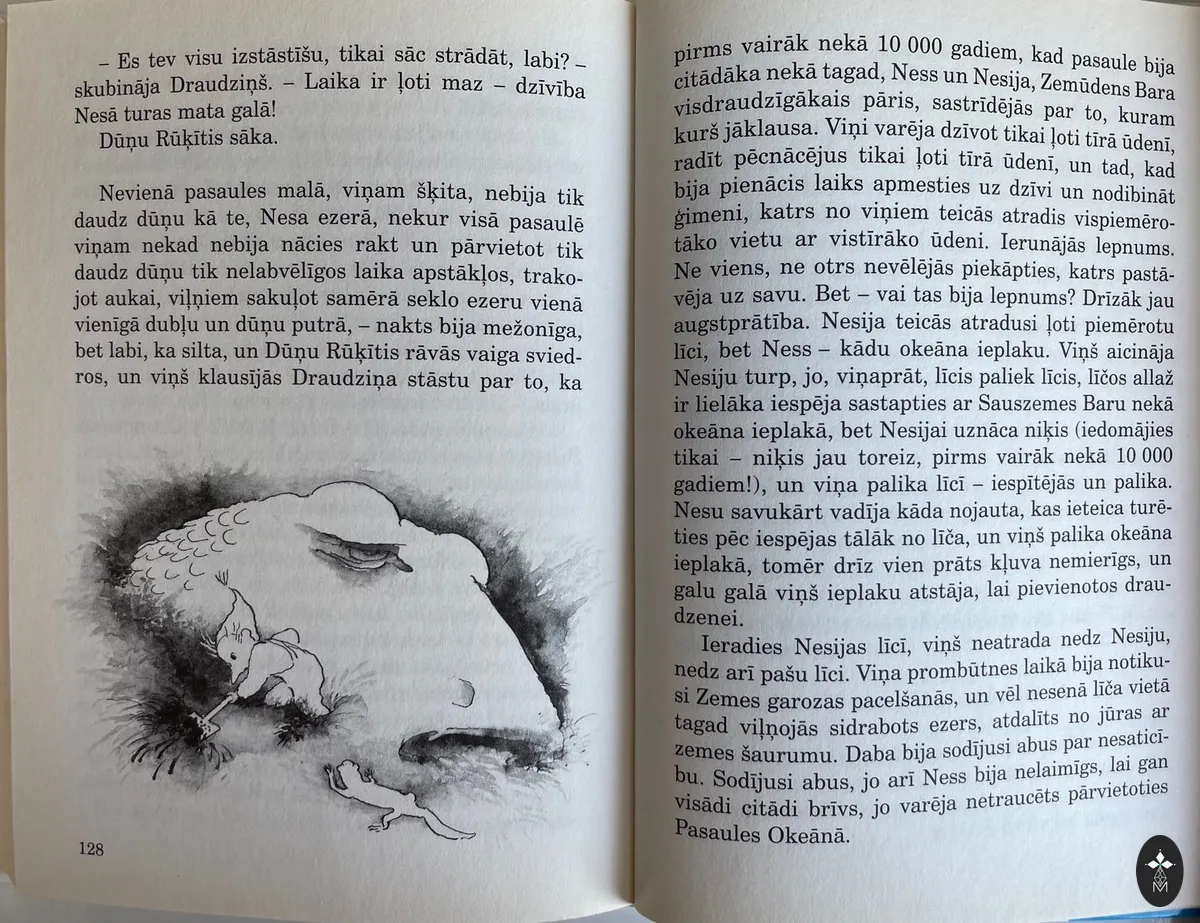 – Es tev visu izstāstīšu, tikai sāc strādāt, labi? – skubināja Draudziņš. – Laika ir ļoti maz – dzīvība Nesā turas mata galā!
Dūņu Rūķītis sāka.

Nevienā pasaules malā, viņam šķita, nebija tik daudz dūņu kā te, Nesa ezerā, nekur visā pasaulē viņam nekad nebija nācies rakt un pārvietot tik daudz dūņu tik nelabvēlīgos laika apstākļos, trakojot aukai, viļņiem sakuļot samērā seklo ezeru vienā vienīgā dubļu un dūņu putrā, – nakts bija mežonīga, bet labi, ka silta, un Dūņu Rūķītis rāvās vaiga sviedros, un viņš klausījās Draudziņa stāstu par to, ka

128

pirms vairāk nekā 10 000 gadiem, kad pasaule bija citādāka nekā tagad, Ness un Nesija, Zemūdens Bara visdraudzīgākais pāris, sastrīdējās par to, kuram kurš jāklausa. Viņi varēja dzīvot tikai ļoti tīrā ūdenī, radīt pēcnācējus tikai ļoti tīrā ūdenī, un tad, kad bija pienācis laiks apmesties uz dzīvi un nodibināt ģimeni, katrs no viņiem teicās atradis vispiemērotāko vietu ar vistīrāko ūdeni. Ierunājās lepnums. Ne viens, ne otrs nevēlējās piekāpties, katrs pastāvēja uz savu. Bet – vai tas bija lepnums? Drīzāk jau augstprātība. Nesija teicās atradusi ļoti piemērotu līci, bet Ness – kādu okeāna ieplaku. Viņš aicināja Nesiju turp, jo, viņaprāt, līcis paliek līcis, līčos allaž ir lielāka iespēja sastapties ar Sauszemes Baru nekā okeāna ieplakā, bet Nesijai uznāca niķis (iedomājies tikai – niķis jau toreiz, pirms vairāk nekā 10 000 gadiem!), un viņa palika līcī – iespītējās un palika. Nesu savukārt vadīja kāda nojauta, kas ieteica turēties pēc iespējas tālāk no līča, un viņš palika okeāna ieplakā, tomēr drīz vien prāts kļuva nemierīgs, un galu galā viņš ieplaku atstāja, lai pievienotos draudzenei.
Ieradies Nesijas līcī, viņš neatrada nedz Nesiju, nedz arī pašu līci. Viņa prombūtnes laikā bija notikusi Zemes garozas pacelšanās, un vēl nesenā līča vietā tagad viļņojās sidrabots ezers, atdalīts no jūras ar zemes šaurumu. Daba bija sodījusi abus par nesaticību. Sodījusi abus, jo arī Ness bija nelaimīgs, lai gan visādi citādi brīvs, jo varēja netraucēts pārvietoties Pasaules Okeānā.